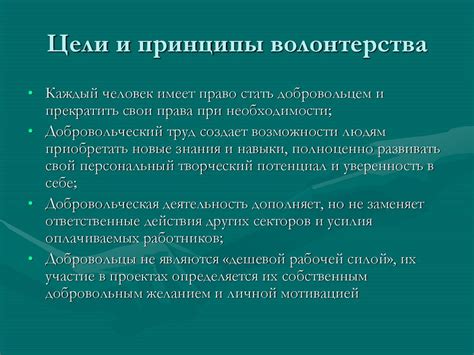 Цели и принципы волонтерства

• Каждый человек имеет право стать добровольцем и прекратить свои права при необходимости;
• Добровольческий труд создает возможности людям приобретать новые знания и навыки, полноценно развивать свой персональный творческий потенциал и уверенность в себе;
• Добровольческая деятельность дополняет, но не заменяет ответственные действия других секторов и усилия оплачиваемых работников;
• Добровольцы не являются «дешевой рабочей силой», их участие в проектах определяется их собственным добровольным желанием и личной мотивацией